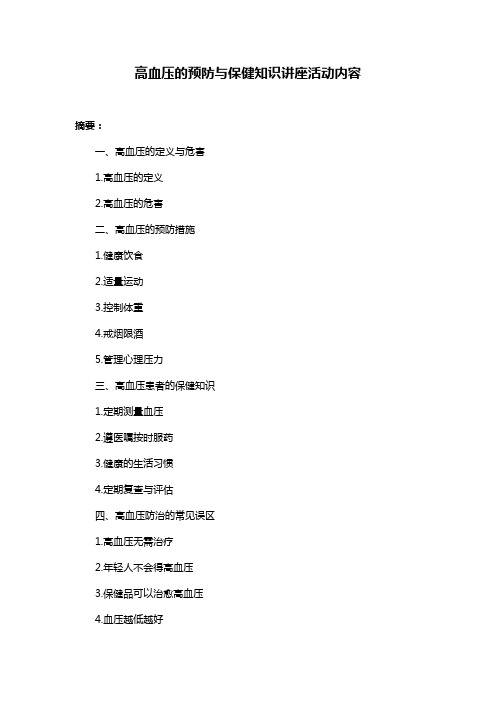 高血压的预防与保健知识讲座活动内容

摘要：

一、高血压的定义与危害

1.高血压的定义

2.高血压的危害

二、高血压的预防措施

1.健康饮食

2.适量运动

3.控制体重

4.戒烟限酒

5.管理心理压力

三、高血压患者的保健知识

1.定期测量血压

2.遵医嘱按时服药

3.健康的生活习惯

4.定期复查与评估

四、高血压防治的常见误区

1.高血压无需治疗

2.年轻人不会得高血压

3.保健品可以治愈高血压

4.血压越低越好